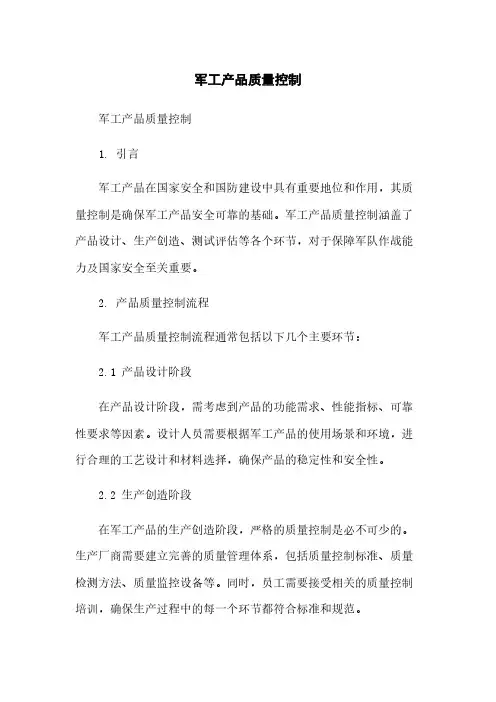 军工产品质量控制

军工产品质量控制

1. 引言

军工产品在国家安全和国防建设中具有重要地位和作用，其质量控制是确保军工产品安全可靠的基础。军工产品质量控制涵盖了产品设计、生产创造、测试评估等各个环节，对于保障军队作战能力及国家安全至关重要。

2. 产品质量控制流程

军工产品质量控制流程通常包括以下几个主要环节：

2.1 产品设计阶段

在产品设计阶段，需考虑到产品的功能需求、性能指标、可靠性要求等因素。设计人员需要根据军工产品的使用场景和环境，进行合理的工艺设计和材料选择，确保产品的稳定性和安全性。

2.2 生产创造阶段

在军工产品的生产创造阶段，严格的质量控制是必不可少的。生产厂商需要建立完善的质量管理体系，包括质量控制标准、质量检测方法、质量监控设备等。同时，员工需要接受相关的质量控制培训，确保生产过程中的每一个环节都符合标准和规范。